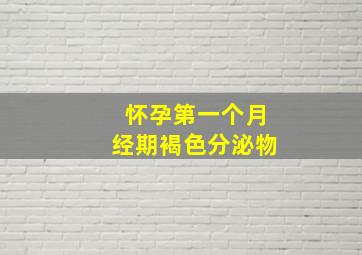 怀孕第一个月
经期褐色分泌物